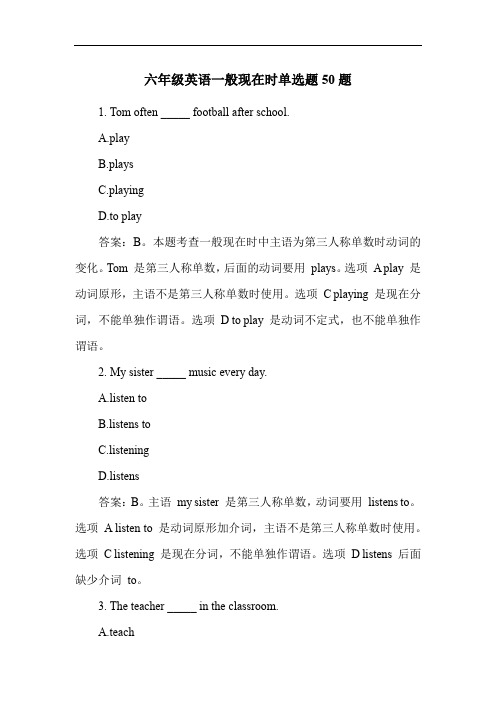 六年级英语一般现在时单选题 50 题

1. Tom often _____ football after school.

A.play

B.plays

C.playing

D.to play

答案：B。本题考查一般现在时中主语为第三人称单数时动词的变化。Tom 是第三人称单数，后面的动词要用 plays。选项 A play 是动词原形，主语不是第三人称单数时使用。选项 C playing 是现在分词，不能单独作谓语。选项 D to play 是动词不定式，也不能单独作谓语。

2. My sister _____ music every day.

A.listen to

B.listens to

C.listening

D.listens

答案：B。主语 my sister 是第三人称单数，动词要用 listens to。选项 A listen to 是动词原形加介词，主语不是第三人称单数时使用。选项 C listening 是现在分词，不能单独作谓语。选项 D listens 后面缺少介词 to。

3. The teacher _____ in the classroom.

A.teach